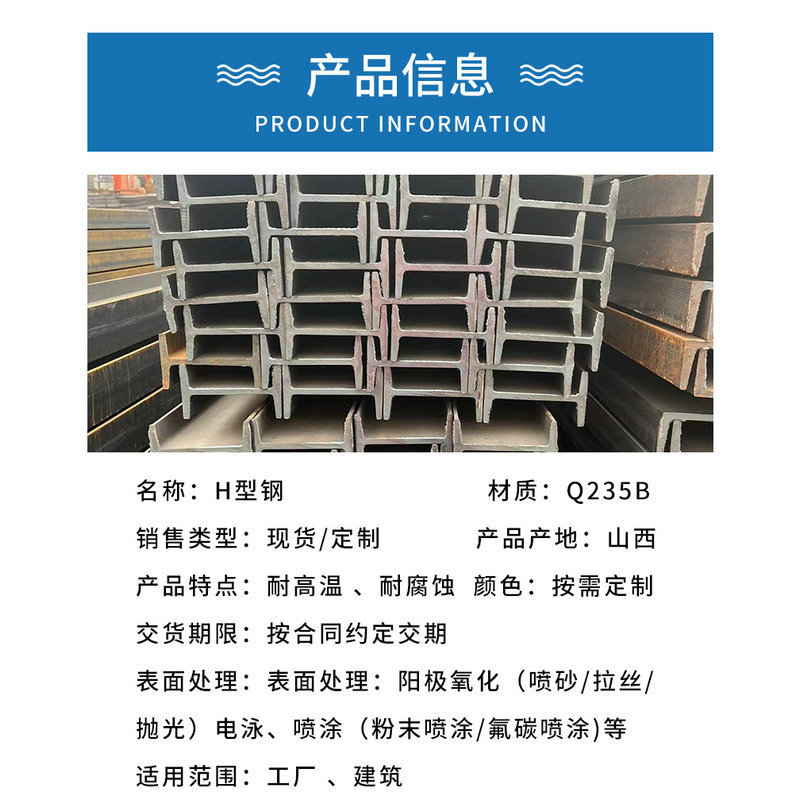 产品信息
PRODUCT INFORMATION

名称：H型钢　材质：Q235B

销售类型：现货/定制　产品产地：山西

产品特点：耐高温 、耐腐蚀　颜色：按需定制

交货期限：按合同约定交期

表面处理：表面处理：阳极氧化（喷砂/拉丝/抛光）电泳、喷涂（粉末喷涂/氟碳喷涂)等

适用范围：工厂 、建筑